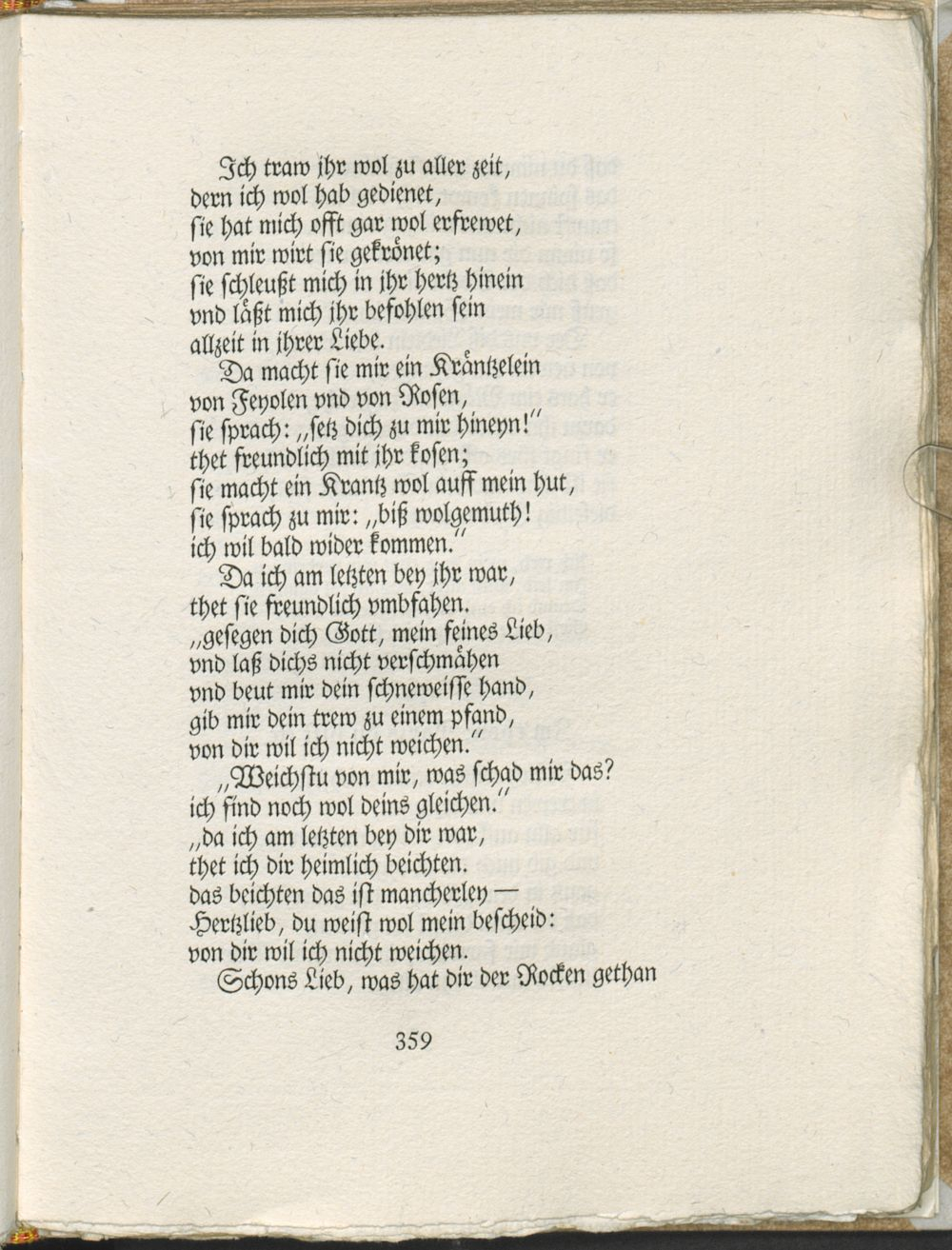 Ich traw ihr wol zu aller zeit,
dern ich wol hab gedienet,
sie hat mich offt gar wol erfrewet,
von mir wirt sie gekrönet;
sie schleußt mich in ihr hertz hinein
vnd läßt mich ihr befohlen sein
allzeit in ihrer Liebe.

Da macht sie mir ein Kräntzelein
von Feyolen vnd von Rosen,
sie sprach: „setz dich zu mir hineyn!"
thet freundlich mit ihr kosen;
sie macht ein Krantz wol auff mein hut,
sie sprach zu mir: „biß wolgemuth!
ich wil bald wider kommen."

Da ich am letzten bey ihr war,
thet sie freundlich vmbfahen.
„gesegen dich Gott, mein feines Lieb,
vnd laß dichs nicht verschmähen
vnd beut mir dein schneweisse hand,
gib mir dein trew zu einem pfand,
von dir wil ich nicht weichen."

„Weichstu von mir, was schad mir das?
ich find noch wol deins gleichen."
„da ich am letzten bey dir war,
thet ich dir heimlich beichten.
das beichten das ist mancherley —
Hertzlieb, du weist wol mein bescheid:
von dir wil ich nicht weichen.

Schons Lieb, was hat dir der Rocken gethan

359